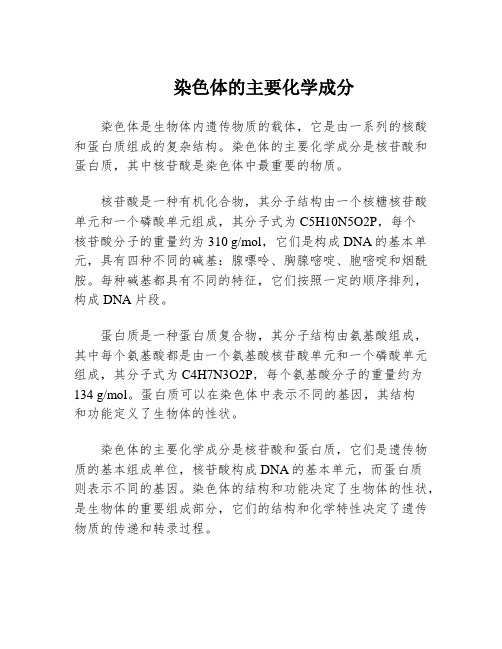 染色体的主要化学成分

染色体是生物体内遗传物质的载体，它是由一系列的核酸和蛋白质组成的复杂结构。染色体的主要化学成分是核苷酸和蛋白质，其中核苷酸是染色体中最重要的物质。

核苷酸是一种有机化合物，其分子结构由一个核糖核苷酸单元和一个磷酸单元组成，其分子式为 C5H10N5O2P，每个核苷酸分子的重量约为 310 g/mol，它们是构成 DNA 的基本单元，具有四种不同的碱基：腺嘌呤、胸腺嘧啶、胞嘧啶和烟酰胺。每种碱基都具有不同的特征，它们按照一定的顺序排列，构成 DNA 片段。

蛋白质是一种蛋白质复合物，其分子结构由氨基酸组成，其中每个氨基酸都是由一个氨基酸核苷酸单元和一个磷酸单元组成，其分子式为 C4H7N3O2P，每个氨基酸分子的重量约为 134 g/mol。蛋白质可以在染色体中表示不同的基因，其结构和功能定义了生物体的性状。

染色体的主要化学成分是核苷酸和蛋白质，它们是遗传物质的基本组成单位，核苷酸构成 DNA 的基本单元，而蛋白质则表示不同的基因。染色体的结构和功能决定了生物体的性状，是生物体的重要组成部分，它们的结构和化学特性决定了遗传物质的传递和转录过程。